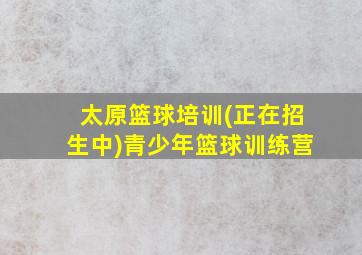 太原篮球培训(正在招生中)青少年篮球训练营